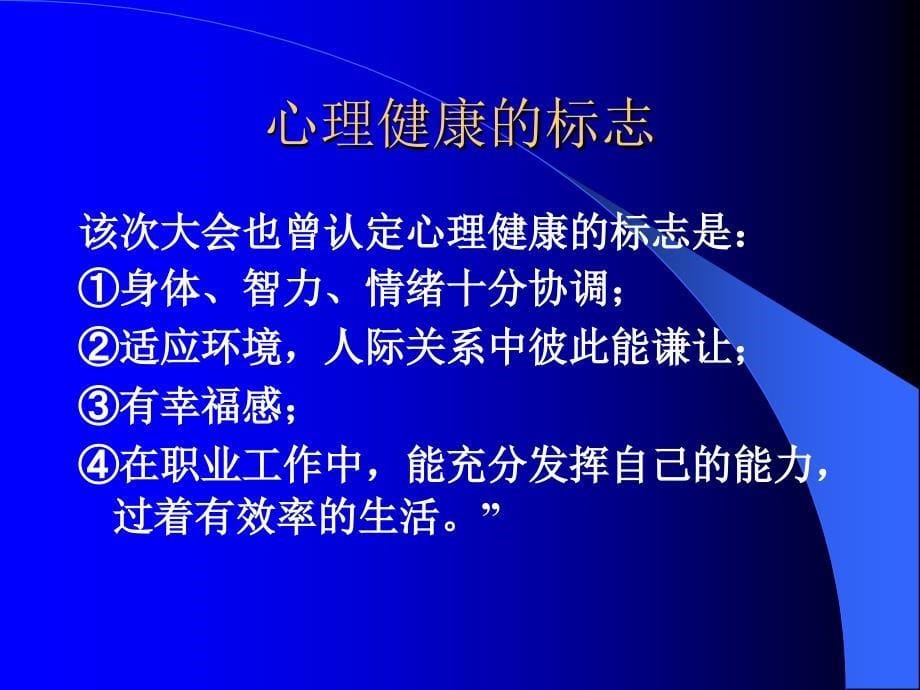 心理健康的标志

该次大会也曾认定心理健康的标志是：
①身体、智力、情绪十分协调；
②适应环境，人际关系中彼此能谦让；
③有幸福感；
④在职业工作中，能充分发挥自己的能力，过着有效率的生活。”